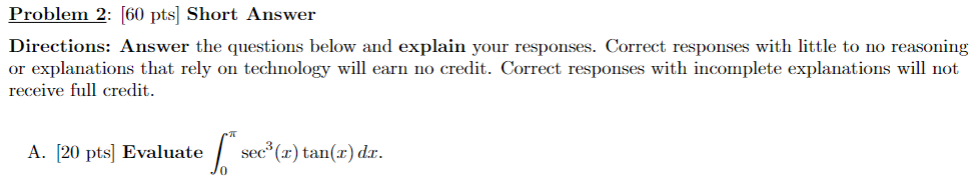 Problem 2: [60 pts] Short Answer

Directions: Answer the questions below and explain your responses. Correct responses with little to no reasoning or explanations that rely on technology will earn no credit. Correct responses with incomplete explanations will not receive full credit.

A. [20 pts] Evaluate $\int_0^{\pi} \sec^3(x)\tan(x)\,dx$.